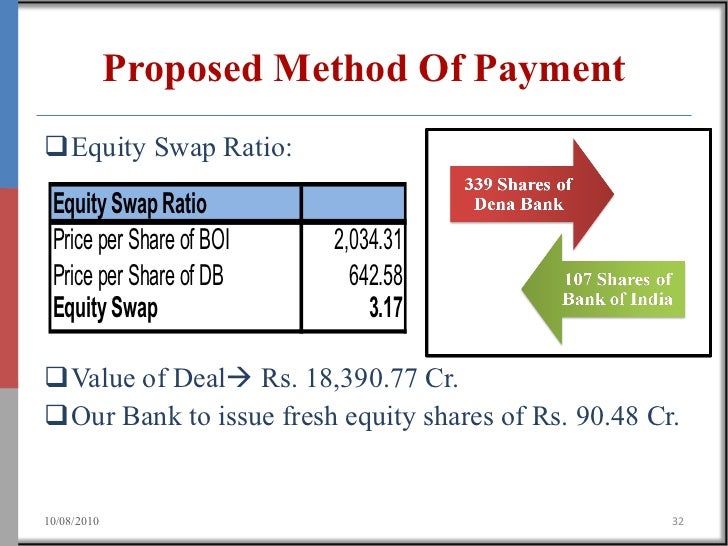 Proposed Method Of Payment

☐ Equity Swap Ratio:

| Equity Swap Ratio | |
|---|---|
| Price per Share of BOI | 2,034.31 |
| Price per Share of DB | 642.58 |
| Equity Swap | 3.17 |

339 Shares of Dena Bank

107 Shares of Bank of India

☐ Value of Deal→ Rs. 18,390.77 Cr.

☐ Our Bank to issue fresh equity shares of Rs. 90.48 Cr.

10/08/2010

32